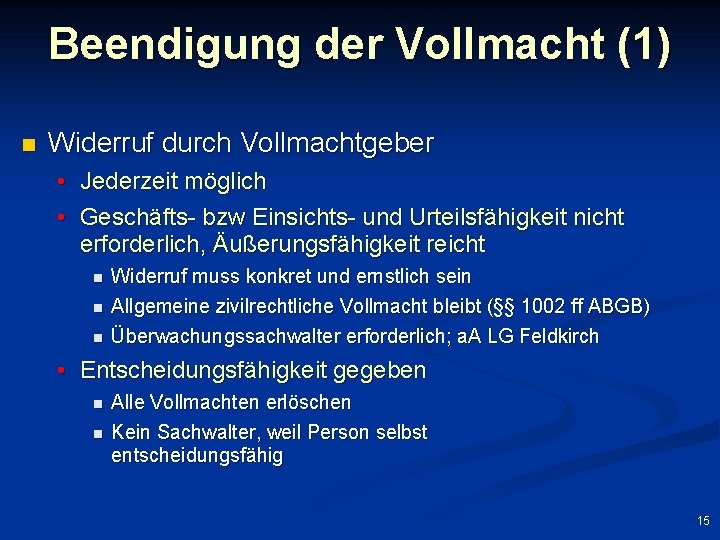 Beendigung der Vollmacht (1)

Widerruf durch Vollmachtgeber

Jederzeit möglich

Geschäfts- bzw Einsichts- und Urteilsfähigkeit nicht erforderlich, Äußerungsfähigkeit reicht

Widerruf muss konkret und ernstlich sein

Allgemeine zivilrechtliche Vollmacht bleibt (§§ 1002 ff ABGB)

Überwachungssachwalter erforderlich; aA LG Feldkirch

Entscheidungsfähigkeit gegeben

Alle Vollmachten erlöschen

Kein Sachwalter, weil Person selbst entscheidungsfähig

15